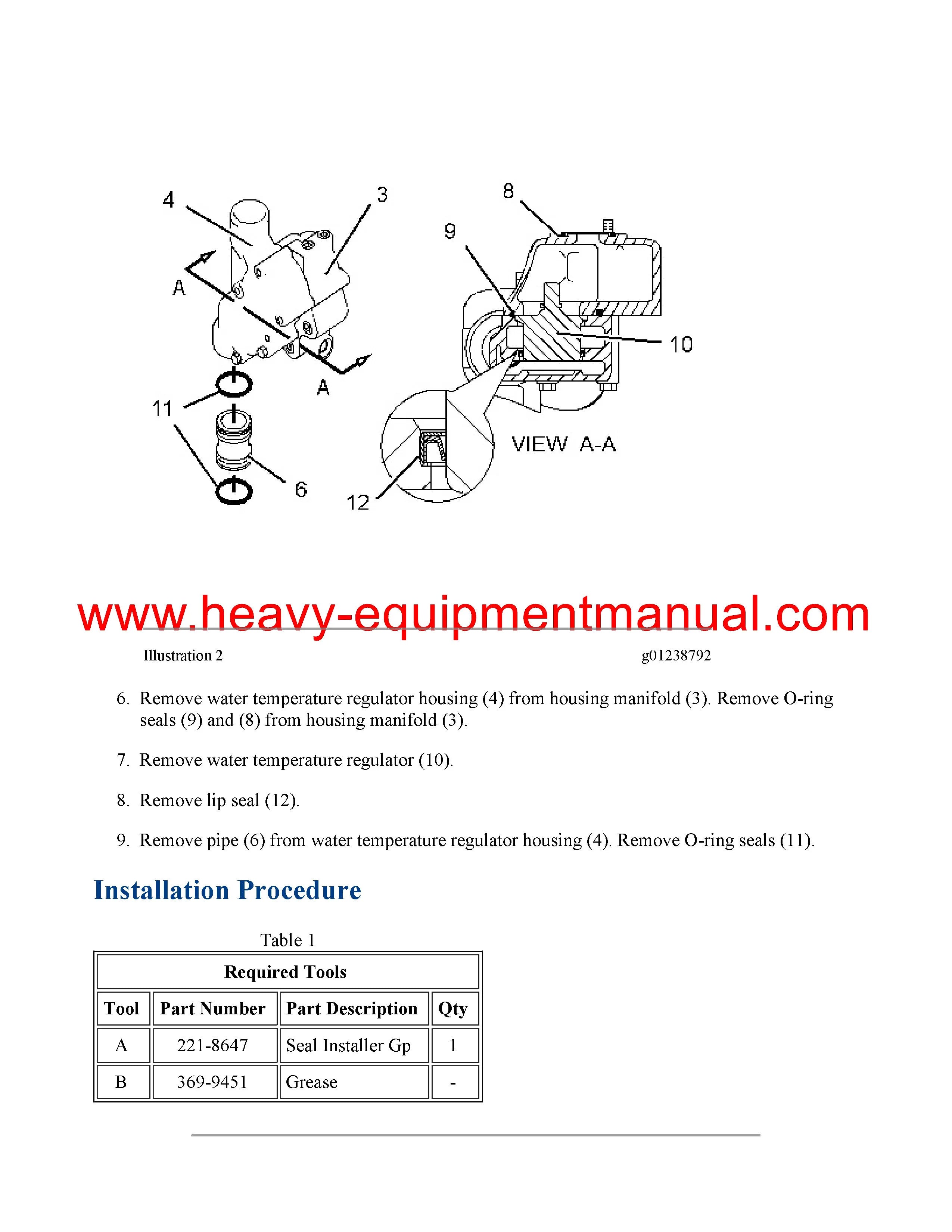 4
3
8
9
A
10
A
11
VIEW A-A
6
12

Illustration 2 g01238792

6. Remove water temperature regulator housing (4) from housing manifold (3). Remove O-ring seals (9) and (8) from housing manifold (3).

7. Remove water temperature regulator (10).

8. Remove lip seal (12).

9. Remove pipe (6) from water temperature regulator housing (4). Remove O-ring seals (11).

Installation Procedure

Table 1

| Required Tools | | | |
|---|---|---|---|
| Tool | Part Number | Part Description | Qty |
| A | 221-8647 | Seal Installer Gp | 1 |
| B | 369-9451 | Grease | - |

www.heavy-equipmentmanual.com